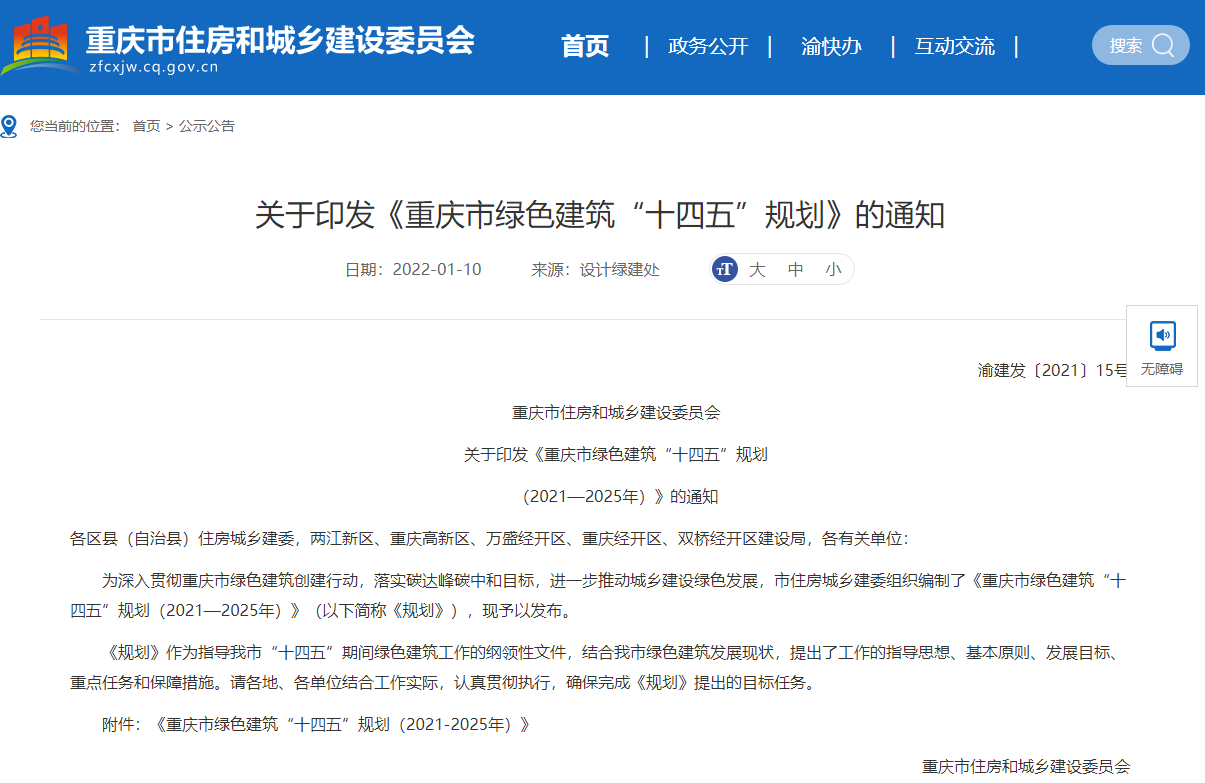 重庆市住房和城乡建设委员会
zfcxjw.cq.gov.cn

首页 | 政务公开 | 渝快办 | 互动交流 |

搜索

您当前的位置： 首页 > 公示公告

关于印发《重庆市绿色建筑“十四五”规划》的通知

日期：2022-01-10 来源：设计绿建处 大 中 小

无障碍

渝建发〔2021〕15号

重庆市住房和城乡建设委员会

关于印发《重庆市绿色建筑“十四五”规划

（2021—2025年）》的通知

各区县（自治县）住房城乡建委，两江新区、重庆高新区、万盛经开区、重庆经开区、双桥经开区建设局，各有关单位：

为深入贯彻重庆市绿色建筑创建行动，落实碳达峰碳中和目标，进一步推动城乡建设绿色发展，市住房城乡建委组织编制了《重庆市绿色建筑“十四五”规划（2021—2025年）》（以下简称《规划》），现予以发布。

《规划》作为指导我市“十四五”期间绿色建筑工作的纲领性文件，结合我市绿色建筑发展现状，提出了工作的指导思想、基本原则、发展目标、重点任务和保障措施。请各地、各单位结合工作实际，认真贯彻执行，确保完成《规划》提出的目标任务。

附件：《重庆市绿色建筑“十四五”规划（2021-2025年）》

重庆市住房和城乡建设委员会